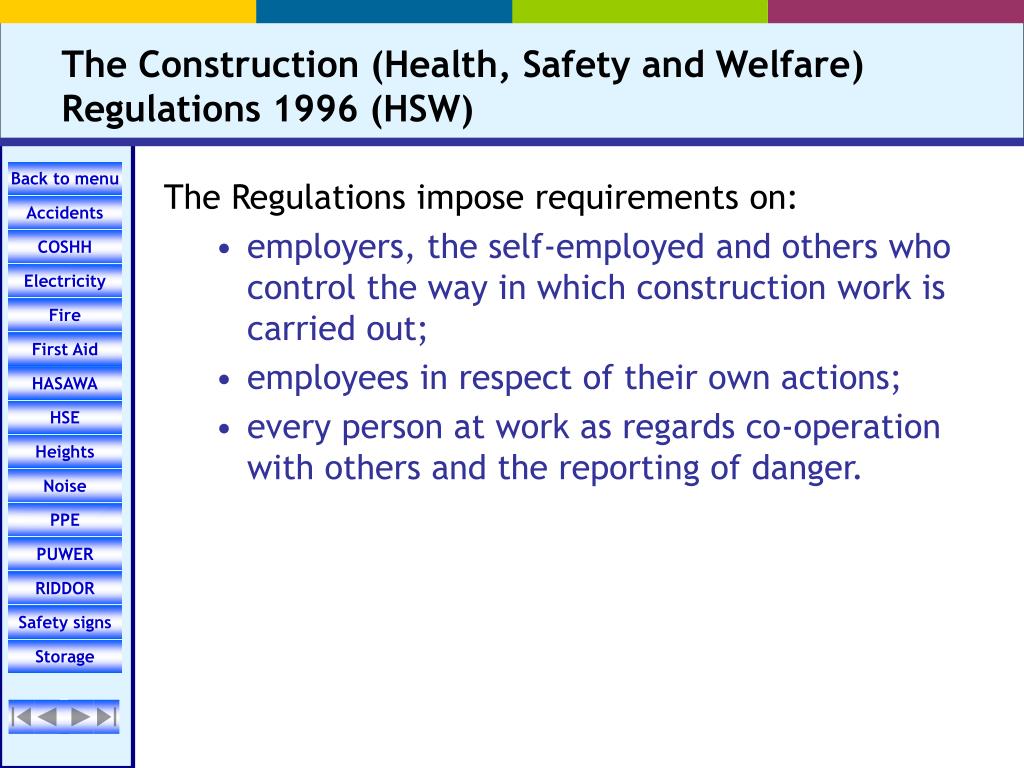 The Construction (Health, Safety and Welfare) Regulations 1996 (HSW)

Back to menu
Accidents
COSHH
Electricity
Fire
First Aid
HASAWA
HSE
Heights
Noise
PPE
PUWER
RIDDOR
Safety signs
Storage

The Regulations impose requirements on:
• employers, the self-employed and others who control the way in which construction work is carried out;
• employees in respect of their own actions;
• every person at work as regards co-operation with others and the reporting of danger.